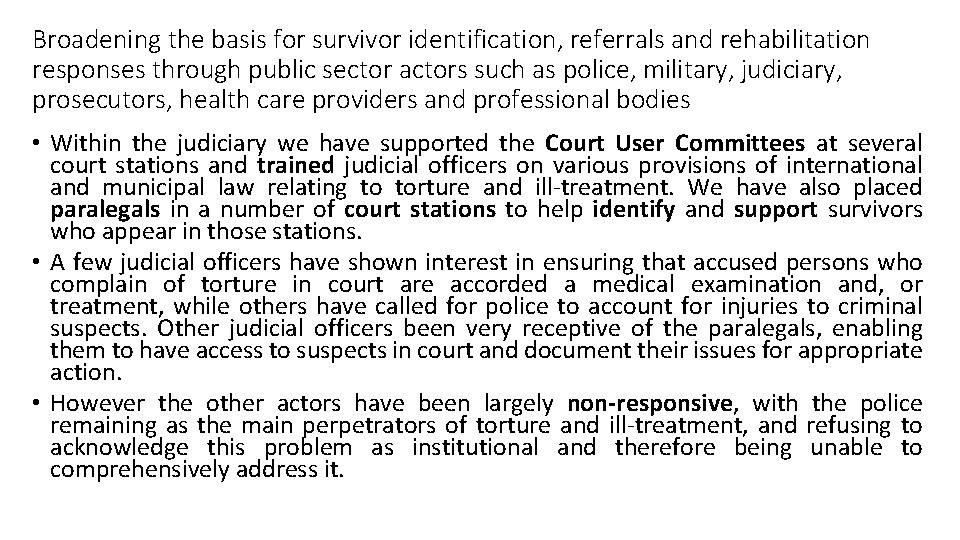 Broadening the basis for survivor identification, referrals and rehabilitation responses through public sector actors such as police, military, judiciary, prosecutors, health care providers and professional bodies

• Within the judiciary we have supported the Court User Committees at several court stations and trained judicial officers on various provisions of international and municipal law relating to torture and ill-treatment. We have also placed paralegals in a number of court stations to help identify and support survivors who appear in those stations.

• A few judicial officers have shown interest in ensuring that accused persons who complain of torture in court are accorded a medical examination and, or treatment, while others have called for police to account for injuries to criminal suspects. Other judicial officers been very receptive of the paralegals, enabling them to have access to suspects in court and document their issues for appropriate action.

• However the other actors have been largely non-responsive, with the police remaining as the main perpetrators of torture and ill-treatment, and refusing to acknowledge this problem as institutional and therefore being unable to comprehensively address it.